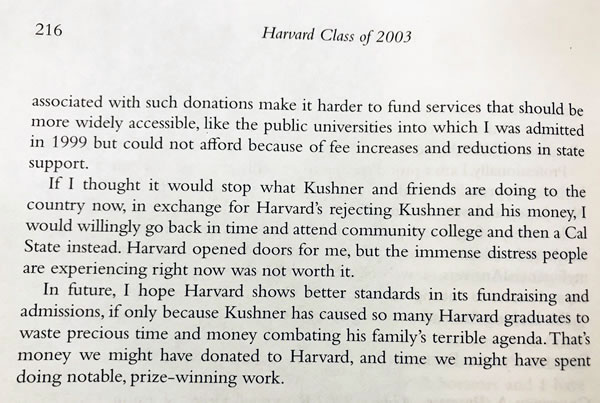 216 Harvard Class of 2003

associated with such donations make it harder to fund services that should be more widely accessible, like the public universities into which I was admitted in 1999 but could not afford because of fee increases and reductions in state support.

If I thought it would stop what Kushner and friends are doing to the country now, in exchange for Harvard's rejecting Kushner and his money, I would willingly go back in time and attend community college and then a Cal State instead. Harvard opened doors for me, but the immense distress people are experiencing right now was not worth it.

In future, I hope Harvard shows better standards in its fundraising and admissions, if only because Kushner has caused so many Harvard graduates to waste precious time and money combating his family's terrible agenda. That's money we might have donated to Harvard, and time we might have spent doing notable, prize-winning work.